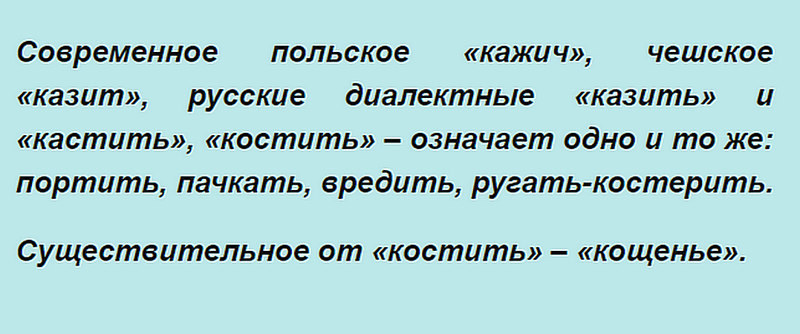 Современное польское «кажич», чешское «казит», русские диалектные «казить» и «кастить», «костить» – означает одно и то же: портить, пачкать, вредить, ругать-костерить.

Существительное от «костить» – «кощенье».